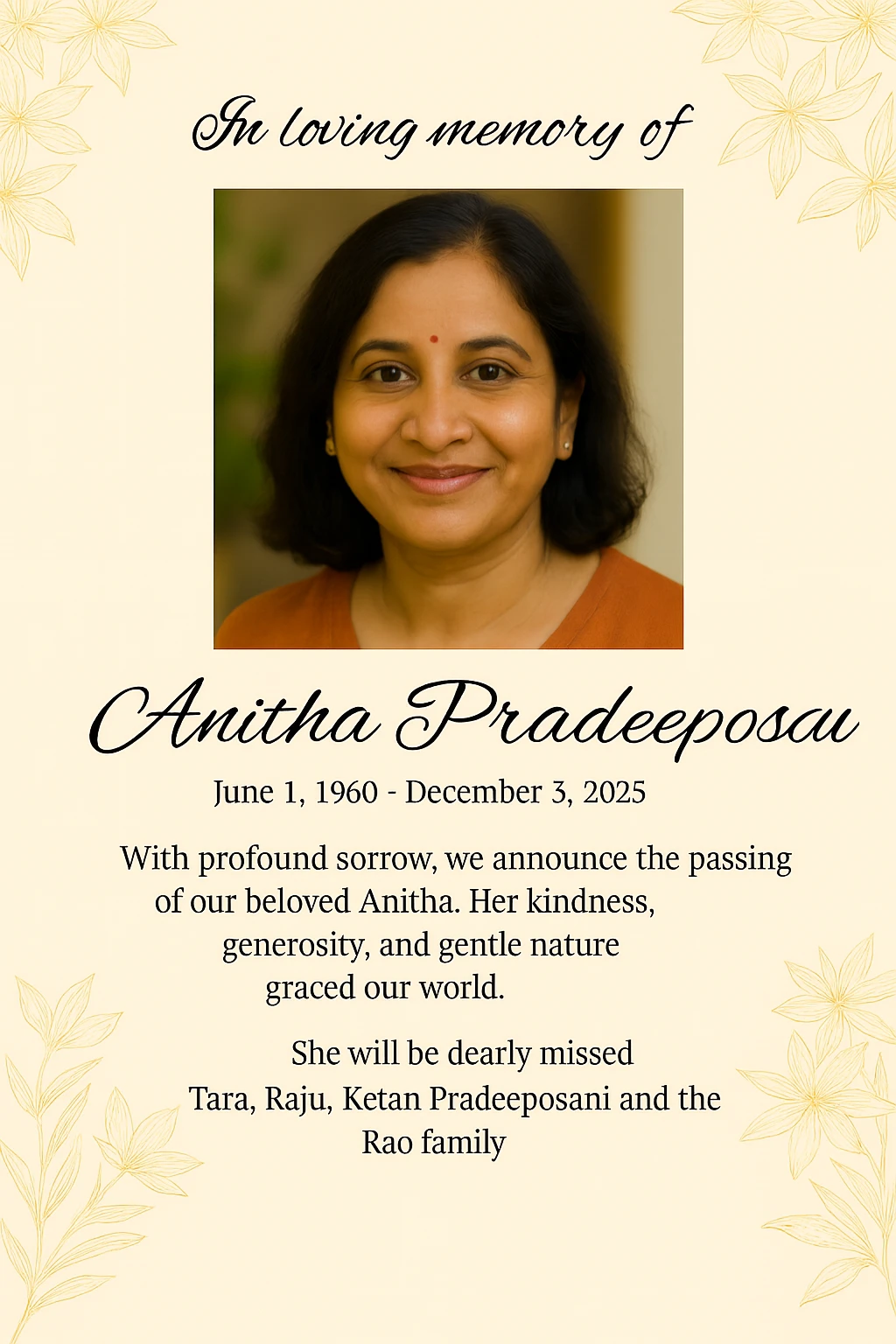 In loving memory of

Anitha Pradeeposau

June 1, 1960 - December 3, 2025

With profound sorrow, we announce the passing of our beloved Anitha. Her kindness, generosity, and gentle nature graced our world.

She will be dearly missed
Tara, Raju, Ketan Pradeeposani and the Rao family